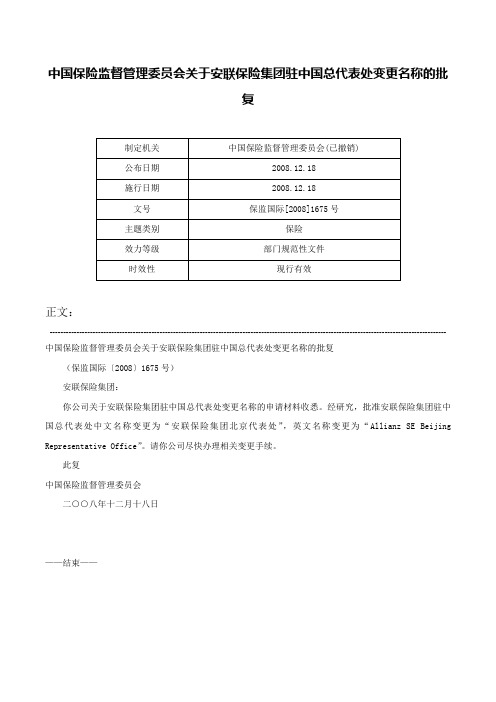 中国保险监督管理委员会关于安联保险集团驻中国总代表处变更名称的批复

| 制定机关 | 中国保险监督管理委员会(已撤销) |
|---|---|
| 公布日期 | 2008.12.18 |
| 施行日期 | 2008.12.18 |
| 文号 | 保监国际[2008]1675号 |
| 主题类别 | 保险 |
| 效力等级 | 部门规范性文件 |
| 时效性 | 现行有效 |

正文：

中国保险监督管理委员会关于安联保险集团驻中国总代表处变更名称的批复

（保监国际〔2008〕1675号）

安联保险集团：

你公司关于安联保险集团驻中国总代表处变更名称的申请材料收悉。经研究，批准安联保险集团驻中国总代表处中文名称变更为“安联保险集团北京代表处”，英文名称变更为“Allianz SE Beijing Representative Office”。请你公司尽快办理相关变更手续。

此复

中国保险监督管理委员会

二〇〇八年十二月十八日

——结束——